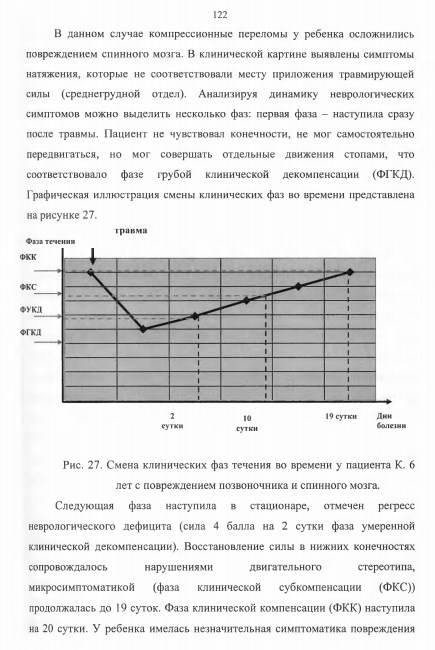 122

В данном случае компрессионные переломы у ребенка осложнились повреждением спинного мозга. В клинической картине выявлены симптомы натяжения, которые не соответствовали месту приложения травмирующей силы (среднегрудной отдел). Анализируя динамику неврологических симптомов можно выделить несколько фаз: первая фаза – наступила сразу после травмы. Пациент не чувствовал конечности, не мог самостоятельно передвигаться, но мог совершать отдельные движения стопами, что соответствовало фазе грубой клинической декомпенсации (ФГКД). Графическая иллюстрация смены клинических фаз во времени представлена на рисунке 27.

травма

Фаза течения

ФКК

ФКС

ФУКД

ФГКД

2 сутки

10 сутки

19 сутки

Дни болезни

Рис. 27. Смена клинических фаз течения во времени у пациента К. 6 лет с повреждением позвоночника и спинного мозга.

Следующая фаза наступила в стационаре, отмечен регресс неврологического дефицита (сила 4 балла на 2 сутки фаза умеренной клинической декомпенсации). Восстановление силы в нижних конечностях сопровождалось нарушениями двигательного стереотипа, микросимптоматикой (фаза клинической субкомпенсации (ФКС)) продолжалась до 19 суток. Фаза клинической компенсации (ФКК) наступила на 20 сутки. У ребенка имелась незначительная симптоматика повреждения